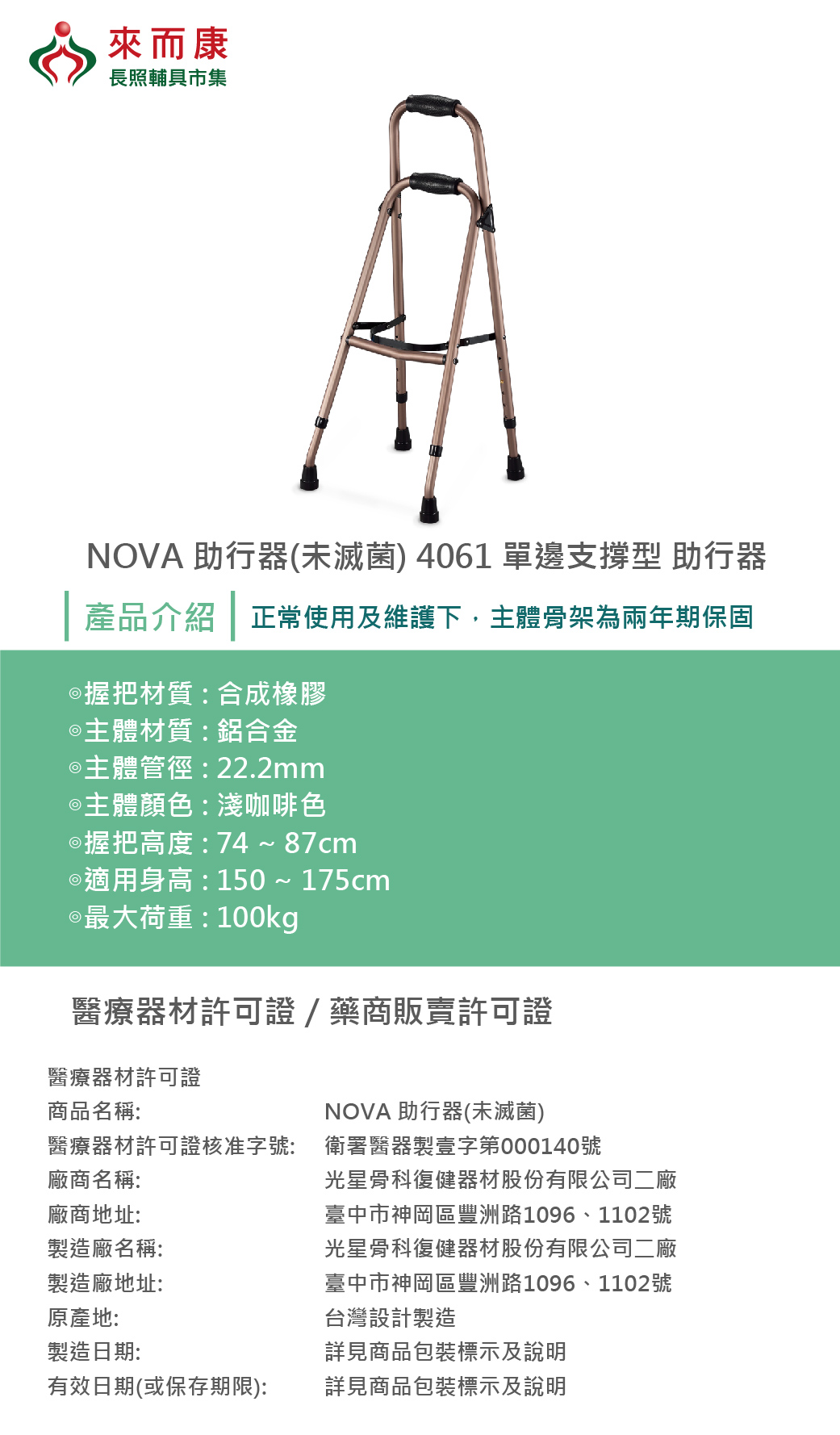 來而康
長照輔具市集

NOVA 助行器(未滅菌) 4061 單邊支撐型 助行器

產品介紹

正常使用及維護下，主體骨架為兩年期保固

◎握把材質：合成橡膠
◎主體材質：鋁合金
◎主體管徑：22.2mm
◎主體顏色：淺咖啡色
◎握把高度：74 ~ 87cm
◎適用身高：150 ~ 175cm
◎最大荷重：100kg

醫療器材許可證 / 藥商販賣許可證

醫療器材許可證
商品名稱: NOVA 助行器(未滅菌)
醫療器材許可證核准字號: 衛署醫器製壹字第000140號
廠商名稱: 光星骨科復健器材股份有限公司二廠
廠商地址: 臺中市神岡區豐洲路1096、1102號
製造廠名稱: 光星骨科復健器材股份有限公司二廠
製造廠地址: 臺中市神岡區豐洲路1096、1102號
原產地: 台灣設計製造
製造日期: 詳見商品包裝標示及說明
有效日期(或保存期限): 詳見商品包裝標示及說明